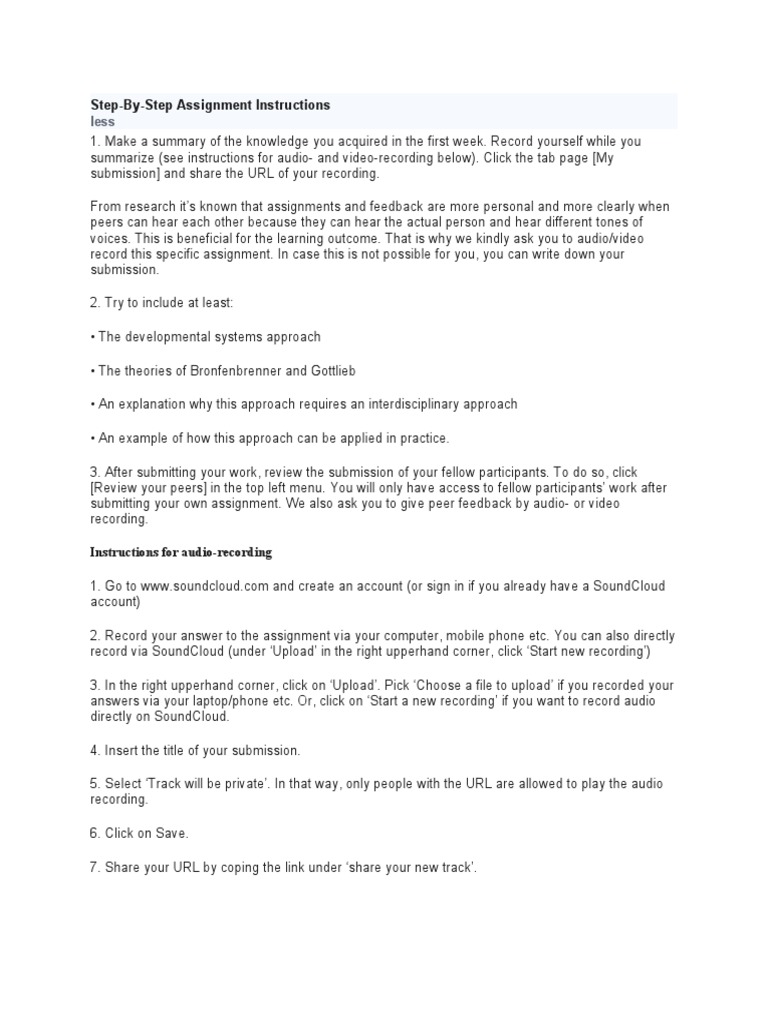 Step-By-Step Assignment Instructions
less

1. Make a summary of the knowledge you acquired in the first week. Record yourself while you summarize (see instructions for audio- and video-recording below). Click the tab page [My submission] and share the URL of your recording.

From research it's known that assignments and feedback are more personal and more clearly when peers can hear each other because they can hear the actual person and hear different tones of voices. This is beneficial for the learning outcome. That is why we kindly ask you to audio/video record this specific assignment. In case this is not possible for you, you can write down your submission.

2. Try to include at least:

• The developmental systems approach

• The theories of Bronfenbrenner and Gottlieb

• An explanation why this approach requires an interdisciplinary approach

• An example of how this approach can be applied in practice.

3. After submitting your work, review the submission of your fellow participants. To do so, click [Review your peers] in the top left menu. You will only have access to fellow participants' work after submitting your own assignment. We also ask you to give peer feedback by audio- or video recording.

Instructions for audio-recording

1. Go to www.soundcloud.com and create an account (or sign in if you already have a SoundCloud account)

2. Record your answer to the assignment via your computer, mobile phone etc. You can also directly record via SoundCloud (under 'Upload' in the right upperhand corner, click 'Start new recording')

3. In the right upperhand corner, click on 'Upload'. Pick 'Choose a file to upload' if you recorded your answers via your laptop/phone etc. Or, click on 'Start a new recording' if you want to record audio directly on SoundCloud.

4. Insert the title of your submission.

5. Select 'Track will be private'. In that way, only people with the URL are allowed to play the audio recording.

6. Click on Save.

7. Share your URL by coping the link under 'share your new track'.